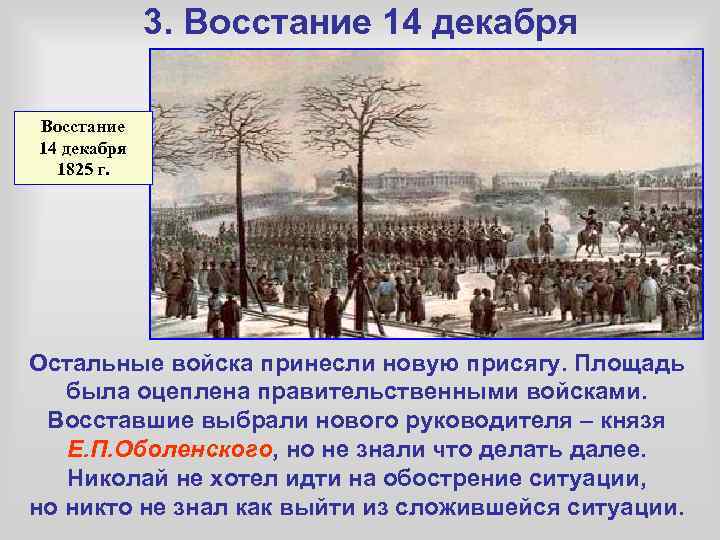 3. Восстание 14 декабря

Восстание 14 декабря 1825 г.

Остальные войска принесли новую присягу. Площадь была оцеплена правительственными войсками. Восставшие выбрали нового руководителя – князя Е.П.Оболенского, но не знали что делать далее. Николай не хотел идти на обострение ситуации, но никто не знал как выйти из сложившейся ситуации.